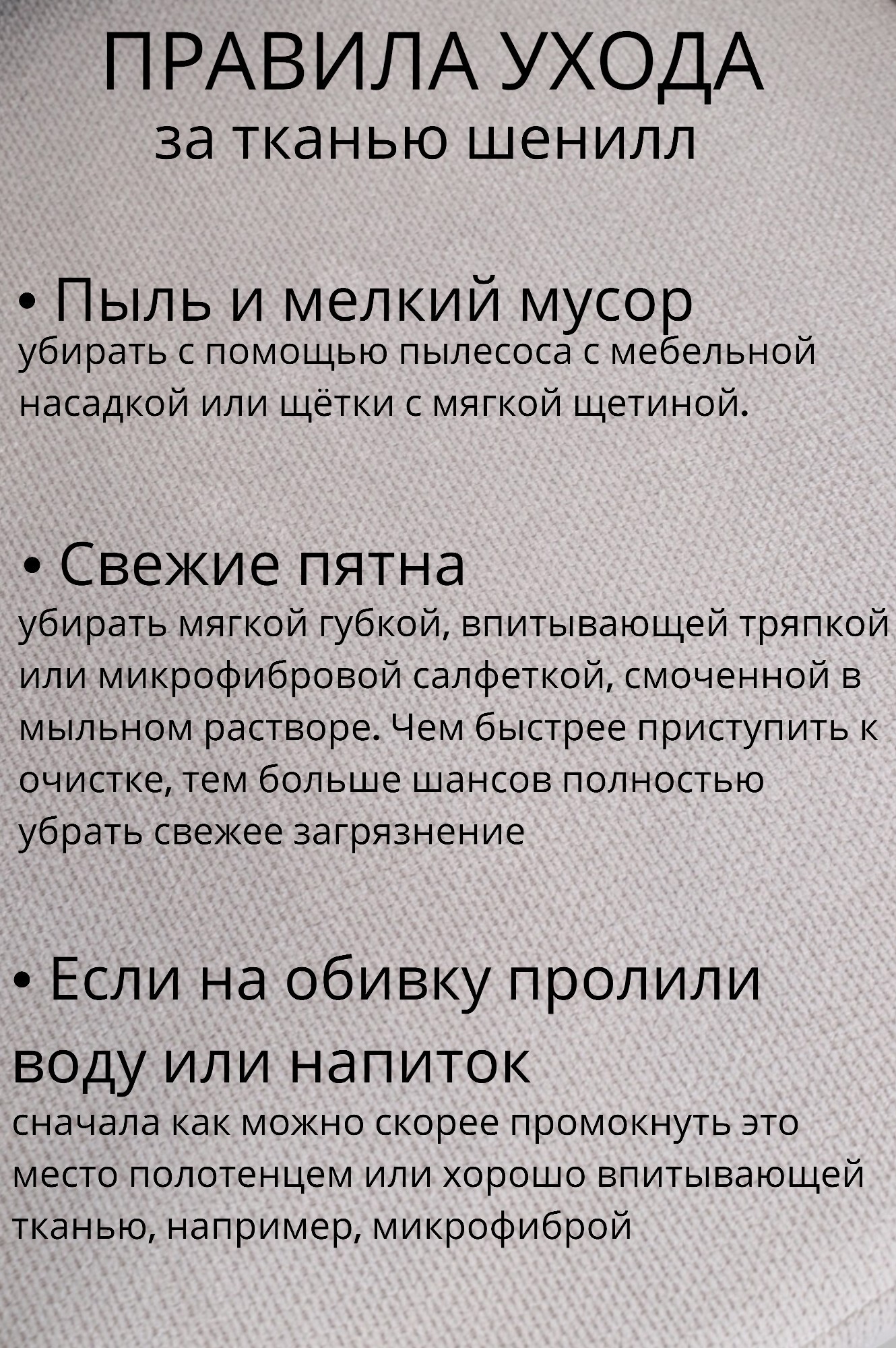 ПРАВИЛА УХОДА
за тканью шенилл

• Пыль и мелкий мусор
убирать с помощью пылесоса с мебельной насадкой или щётки с мягкой щетиной.

• Свежие пятна
убирать мягкой губкой, впитывающей тряпкой или микрофибровой салфеткой, смоченной в мыльном растворе. Чем быстрее приступить к очистке, тем больше шансов полностью убрать свежее загрязнение

• Если на обивку пролили воду или напиток
сначала как можно скорее промокнуть это место полотенцем или хорошо впитывающей тканью, например, микрофиброй